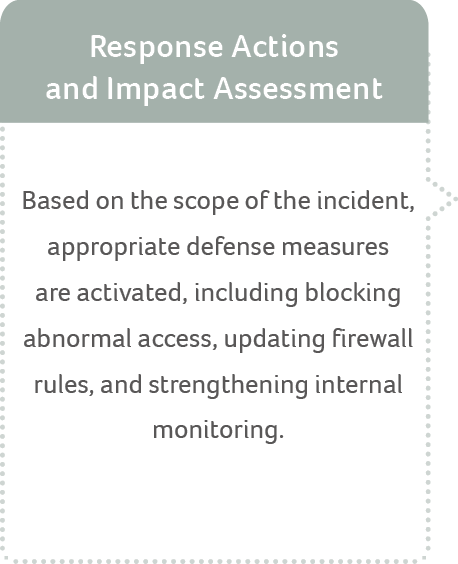 Response Actions and Impact Assessment

Based on the scope of the incident, appropriate defense measures are activated, including blocking abnormal access, updating firewall rules, and strengthening internal monitoring.